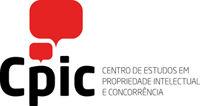 Cpic

CENTRO DE ESTUDOS EM PROPRIEDADE INTELECTUAL E CONCORRÊNCIA